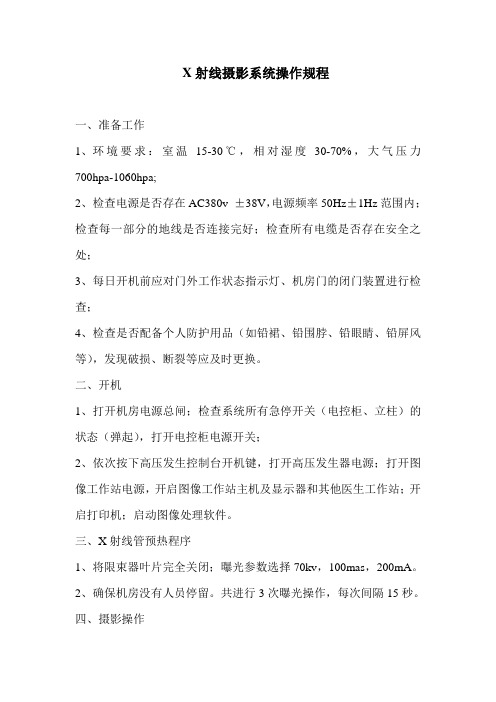 X 射线摄影系统操作规程

一、准备工作

1、环境要求：室温 15-30℃，相对湿度 30-70%，大气压力 700hpa-1060hpa;

2、检查电源是否存在 AC380v ±38V，电源频率 50Hz±1Hz 范围内；检查每一部分的地线是否连接完好；检查所有电缆是否存在安全之处；

3、每日开机前应对门外工作状态指示灯、机房门的闭门装置进行检查；

4、检查是否配备个人防护用品（如铅裙、铅围脖、铅眼睛、铅屏风等），发现破损、断裂等应及时更换。

二、开机

1、打开机房电源总闸；检查系统所有急停开关（电控柜、立柱）的状态（弹起），打开电控柜电源开关；

2、依次按下高压发生控制台开机键，打开高压发生器电源；打开图像工作站电源，开启图像工作站主机及显示器和其他医生工作站；开启打印机；启动图像处理软件。

三、X 射线管预热程序

1、将限束器叶片完全关闭；曝光参数选择 70kv，100mas，200mA。

2、确保机房没有人员停留。共进行 3 次曝光操作，每次间隔 15 秒。

四、摄影操作